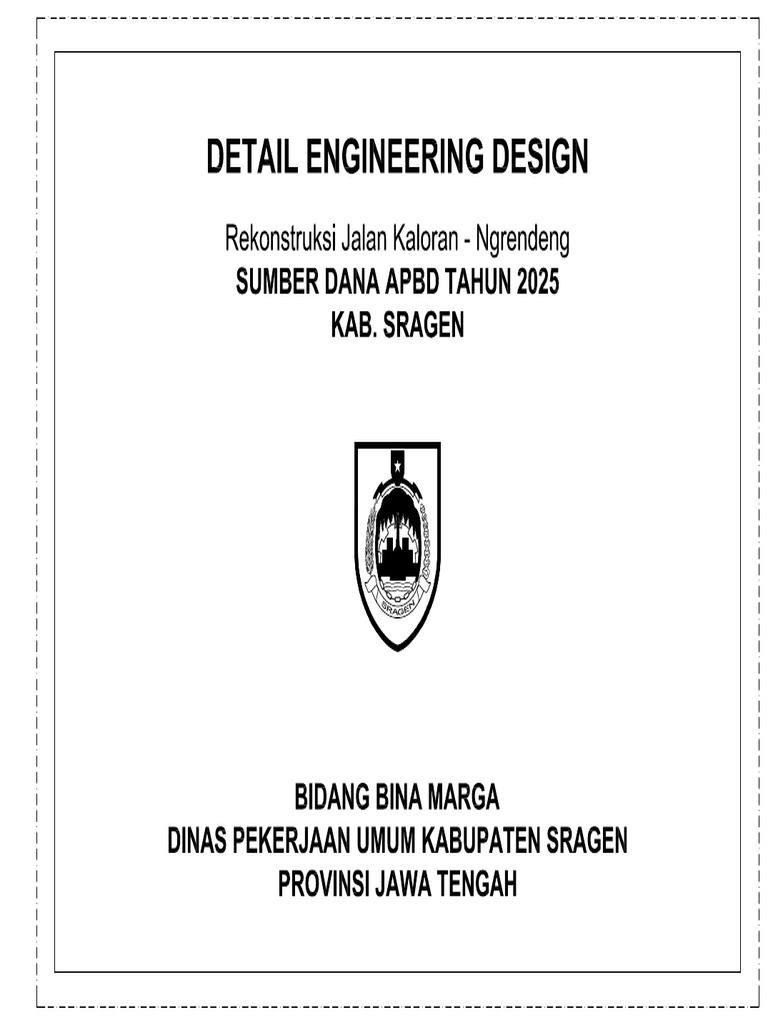 DETAIL ENGINEERING DESIGN

Rekonstruksi Jalan Kaloran - Ngrendeng
SUMBER DANA APBD TAHUN 2025
KAB. SRAGEN

SRAGEN

BIDANG BINA MARGA
DINAS PEKERJAAN UMUM KABUPATEN SRAGEN
PROVINSI JAWA TENGAH